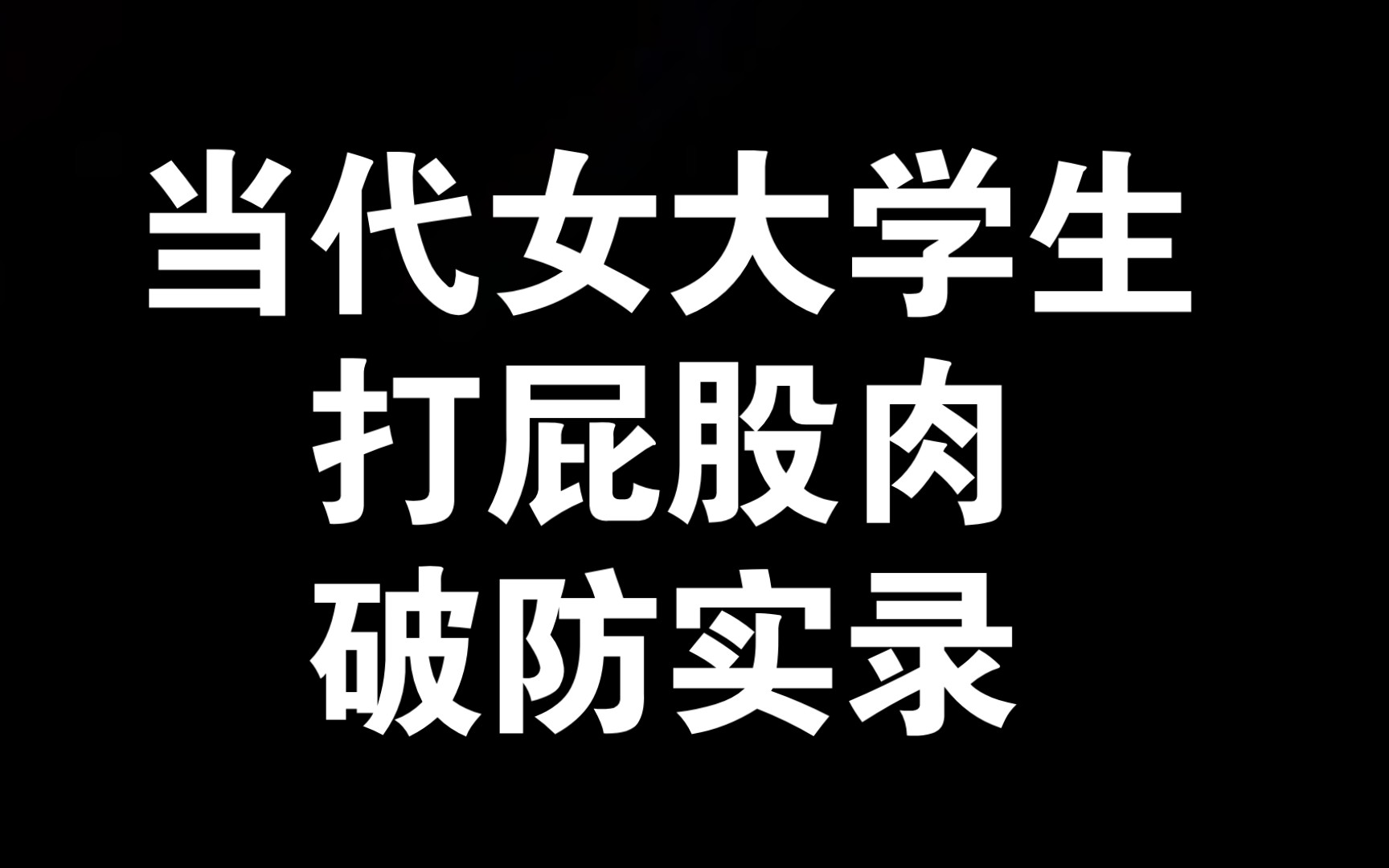 当代女大学生
打屁股肉
破防实录